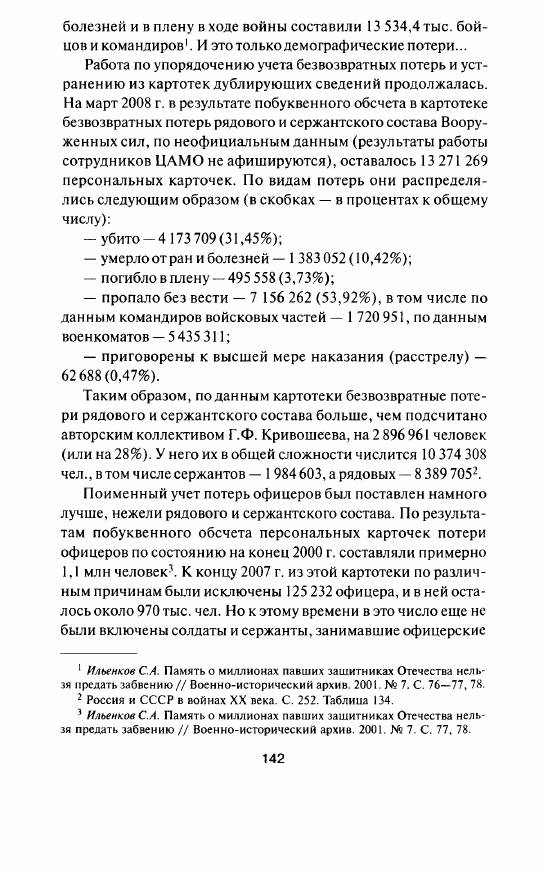 болезней и в плену в ходе войны составили 13 534,4 тыс. бойцов и командиров$^1$. И это только демографические потери...

Работа по упорядочению учета безвозвратных потерь и устранению из картотек дублирующих сведений продолжалась. На март 2008 г. в результате побуквенного обсчета в картотеке безвозвратных потерь рядового и сержантского состава Вооруженных сил, по неофициальным данным (результаты работы сотрудников ЦАМО не афишируются), оставалось 13 271 269 персональных карточек. По видам потерь они распределялись следующим образом (в скобках — в процентах к общему числу):

— убито — 4 173 709 (31,45%);

— умерло от ран и болезней — 1 383 052 (10,42%);

— погибло в плену — 495 558 (3,73%);

— пропало без вести — 7 156 262 (53,92%), в том числе по данным командиров войсковых частей — 1 720 951, по данным военкоматов — 5 435 311;

— приговорены к высшей мере наказания (расстрелу) — 62 688 (0,47%).

Таким образом, по данным картотеки безвозвратные потери рядового и сержантского состава больше, чем подсчитано авторским коллективом Г.Ф. Кривошеева, на 2 896 961 человек (или на 28%). У него их в общей сложности числится 10 374 308 чел., в том числе сержантов — 1 984 603, а рядовых — 8 389 705$^2$.

Поименный учет потерь офицеров был поставлен намного лучше, нежели рядового и сержантского состава. По результатам побуквенного обсчета персональных карточек потери офицеров по состоянию на конец 2000 г. составляли примерно 1,1 млн человек$^3$. К концу 2007 г. из этой картотеки по различным причинам были исключены 125 232 офицера, и в ней осталось около 970 тыс. чел. Но к этому времени в это число еще не были включены солдаты и сержанты, занимавшие офицерские

$^1$ Ильенков С.А. Память о миллионах павших защитниках Отечества нельзя предать забвению // Военно-исторический архив. 2001. № 7. С. 76—77, 78.

$^2$ Россия и СССР в войнах XX века. С. 252. Таблица 134.

$^3$ Ильенков С.А. Память о миллионах павших защитниках Отечества нельзя предать забвению // Военно-исторический архив. 2001. № 7. С. 77, 78.

142